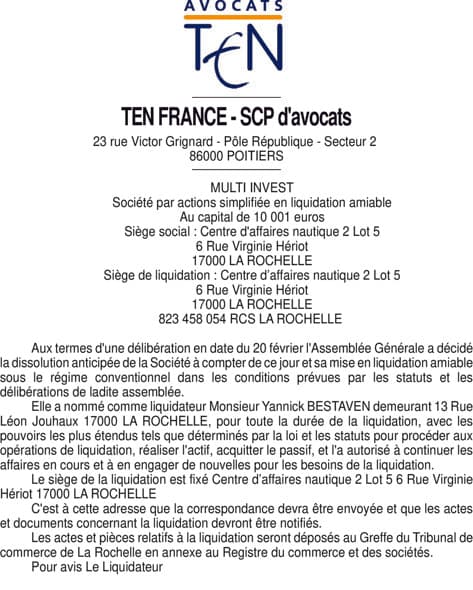 AVOCATS
TEN

TEN FRANCE - SCP d'avocats
23 rue Victor Grignard - Pôle République - Secteur 2
86000 POITIERS

MULTI INVEST
Société par actions simplifiée en liquidation amiable
Au capital de 10 001 euros
Siège social : Centre d'affaires nautique 2 Lot 5
6 Rue Virginie Hériot
17000 LA ROCHELLE
Siège de liquidation : Centre d'affaires nautique 2 Lot 5
6 Rue Virginie Hériot
17000 LA ROCHELLE
823 458 054 RCS LA ROCHELLE

Aux termes d'une délibération en date du 20 février l'Assemblée Générale a décidé la dissolution anticipée de la Société à compter de ce jour et sa mise en liquidation amiable sous le régime conventionnel dans les conditions prévues par les statuts et les délibérations de ladite assemblée.

Elle a nommé comme liquidateur Monsieur Yannick BESTAVEN demeurant 13 Rue Léon Jouhaux 17000 LA ROCHELLE, pour toute la durée de la liquidation, avec les pouvoirs les plus étendus tels que déterminés par la loi et les statuts pour procéder aux opérations de liquidation, réaliser l'actif, acquitter le passif, et l'a autorisé à continuer les affaires en cours et à en engager de nouvelles pour les besoins de la liquidation.

Le siège de la liquidation est fixé Centre d'affaires nautique 2 Lot 5 6 Rue Virginie Hériot 17000 LA ROCHELLE

C'est à cette adresse que la correspondance devra être envoyée et que les actes et documents concernant la liquidation devront être notifiés.

Les actes et pièces relatifs à la liquidation seront déposés au Greffe du Tribunal de commerce de La Rochelle en annexe au Registre du commerce et des sociétés.

Pour avis Le Liquidateur